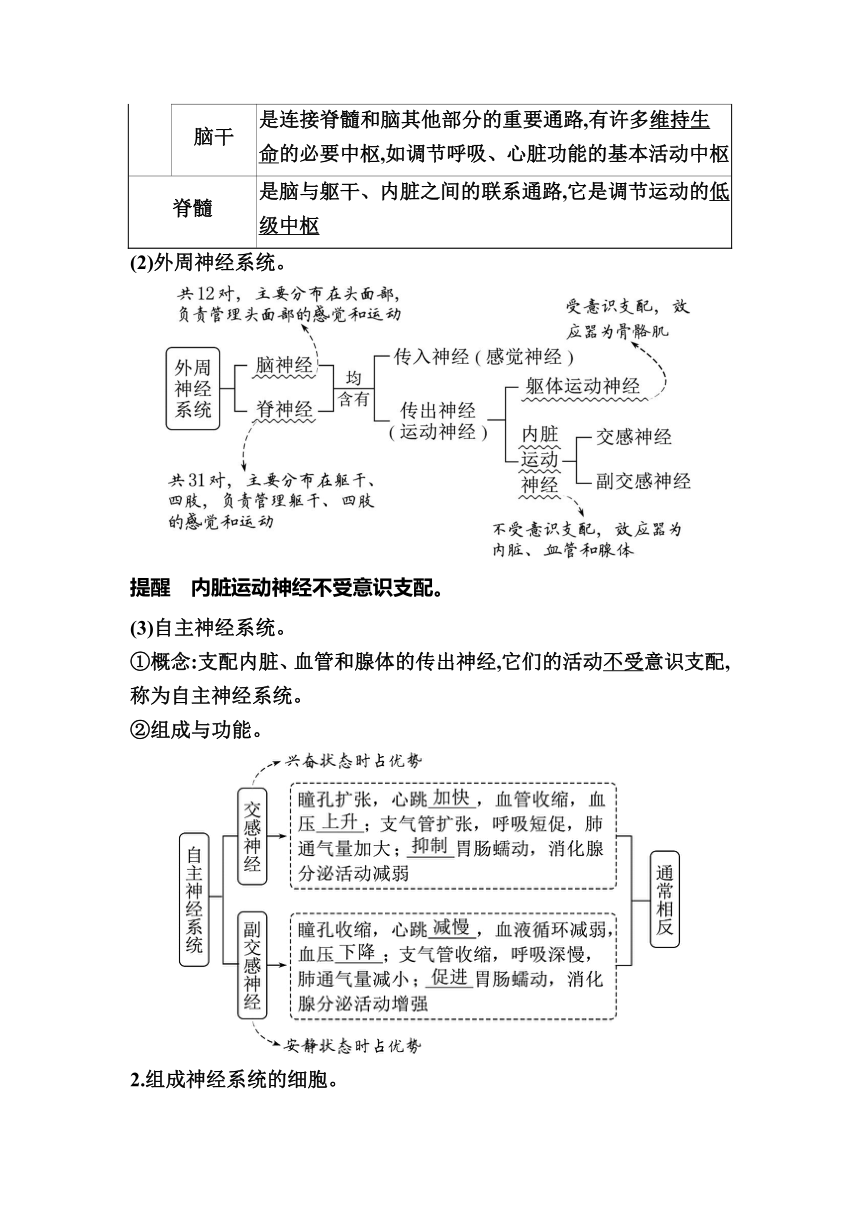 | | 脑干 | 是连接脊髓和脑其他部分的重要通路,有许多维持生命的必要中枢,如调节呼吸、心脏功能的基本活动中枢 |
|---|---|---|
| 脊髓 | | 是脑与躯干、内脏之间的联系通路,它是调节运动的低级中枢 |

(2)外周神经系统。

共12对，主要分布在头面部，负责管理头面部的感觉和运动

受意识支配，效应器为骨骼肌

外周神经系统

脑神经

脊神经

均含有

传入神经(感觉神经)

传出神经(运动神经)

躯体运动神经

内脏运动神经

交感神经

副交感神经

共31对，主要分布在躯干、四肢，负责管理躯干、四肢的感觉和运动

不受意识支配，效应器为内脏、血管和腺体

提醒 内脏运动神经不受意识支配。

(3)自主神经系统。

①概念:支配内脏、血管和腺体的传出神经,它们的活动不受意识支配,称为自主神经系统。

②组成与功能。

兴奋状态时占优势

自主神经系统

交感神经

瞳孔扩张，心跳加快，血管收缩，血压上升；支气管扩张，呼吸短促，肺通气量加大；抑制胃肠蠕动，消化腺分泌活动减弱

副交感神经

瞳孔收缩，心跳减慢，血液循环减弱，血压下降；支气管收缩，呼吸深慢，肺通气量减小；促进胃肠蠕动，消化腺分泌活动增强

通常相反

安静状态时占优势

2.组成神经系统的细胞。